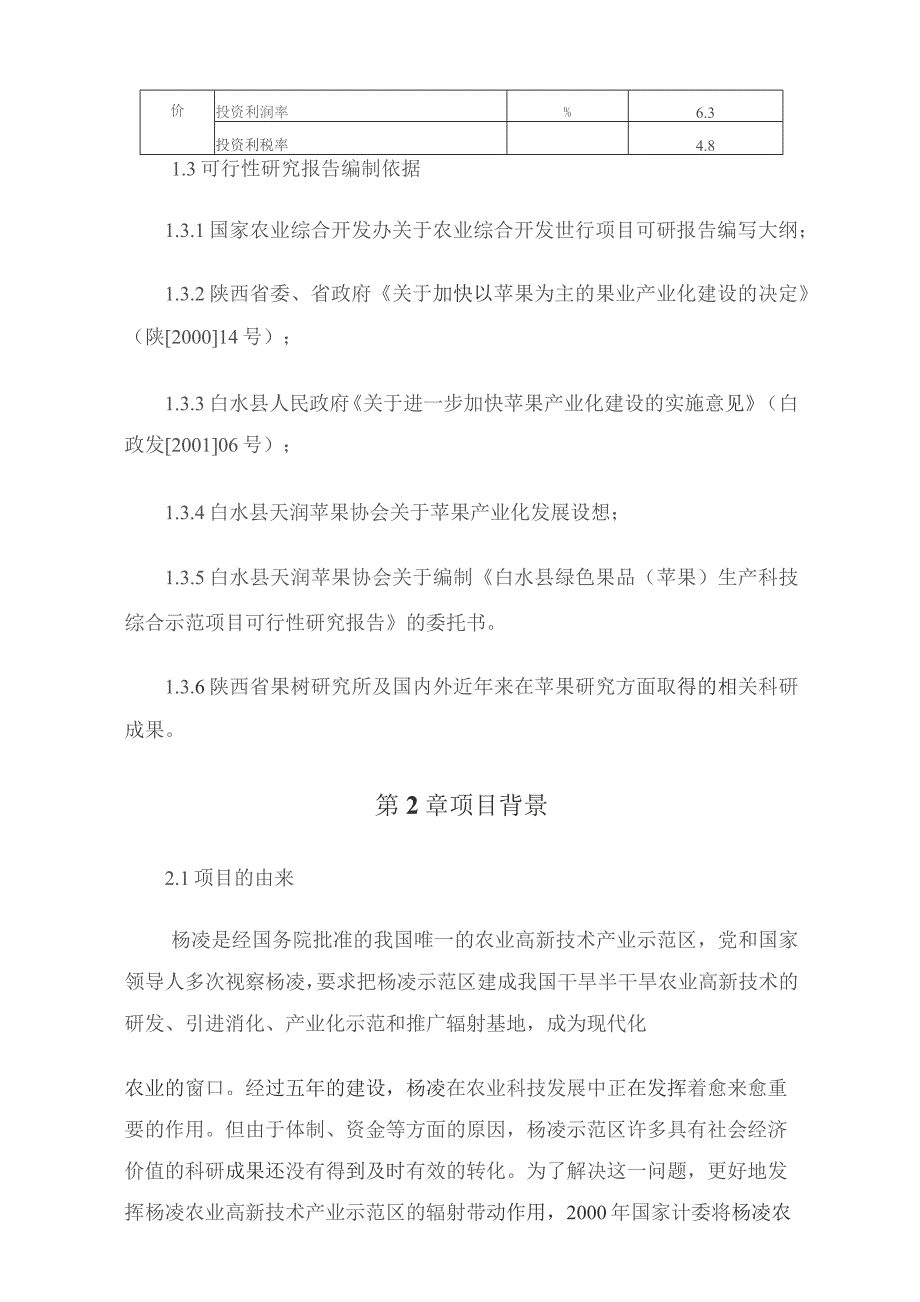 | 价 | 投资利润率 | % | 6.3 |
|---|---|---|---|
| | 投资利税率 | | 4.8 |

1.3 可行性研究报告编制依据

1.3.1 国家农业综合开发办关于农业综合开发世行项目可研报告编写大纲；

1.3.2 陕西省委、省政府《关于加快以苹果为主的果业产业化建设的决定》（陕[2000]14 号）；

1.3.3 白水县人民政府《关于进一步加快苹果产业化建设的实施意见》（白政发[2001]06 号）；

1.3.4 白水县天润苹果协会关于苹果产业化发展设想；

1.3.5 白水县天润苹果协会关于编制《白水县绿色果品（苹果）生产科技综合示范项目可行性研究报告》的委托书。

1.3.6 陕西省果树研究所及国内外近年来在苹果研究方面取得的相关科研成果。

第 2 章项目背景

2.1 项目的由来

杨凌是经国务院批准的我国唯一的农业高新技术产业示范区，党和国家领导人多次视察杨凌，要求把杨凌示范区建成我国干旱半干旱农业高新技术的研发、引进消化、产业化示范和推广辐射基地，成为现代化

农业的窗口。经过五年的建设，杨凌在农业科技发展中正在发挥着愈来愈重要的作用。但由于体制、资金等方面的原因，杨凌示范区许多具有社会经济价值的科研成果还没有得到及时有效的转化。为了解决这一问题，更好地发挥杨凌农业高新技术产业示范区的辐射带动作用，2000 年国家计委将杨凌农